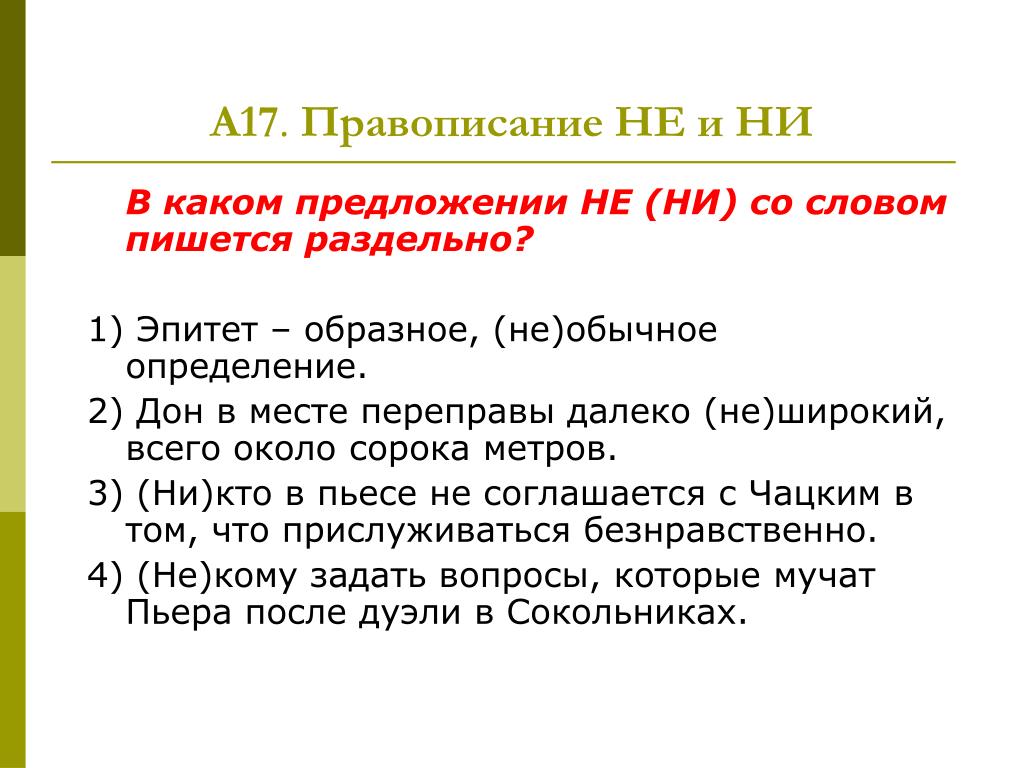 А17. Правописание НЕ и НИ

В каком предложении НЕ (НИ) со словом пишется раздельно?

1) Эпитет – образное, (не)обычное определение.

2) Дон в месте переправы далеко (не)широкий, всего около сорока метров.

3) (Ни)кто в пьесе не соглашается с Чацким в том, что прислуживаться безнравственно.

4) (Не)кому задать вопросы, которые мучат Пьера после дуэли в Сокольниках.